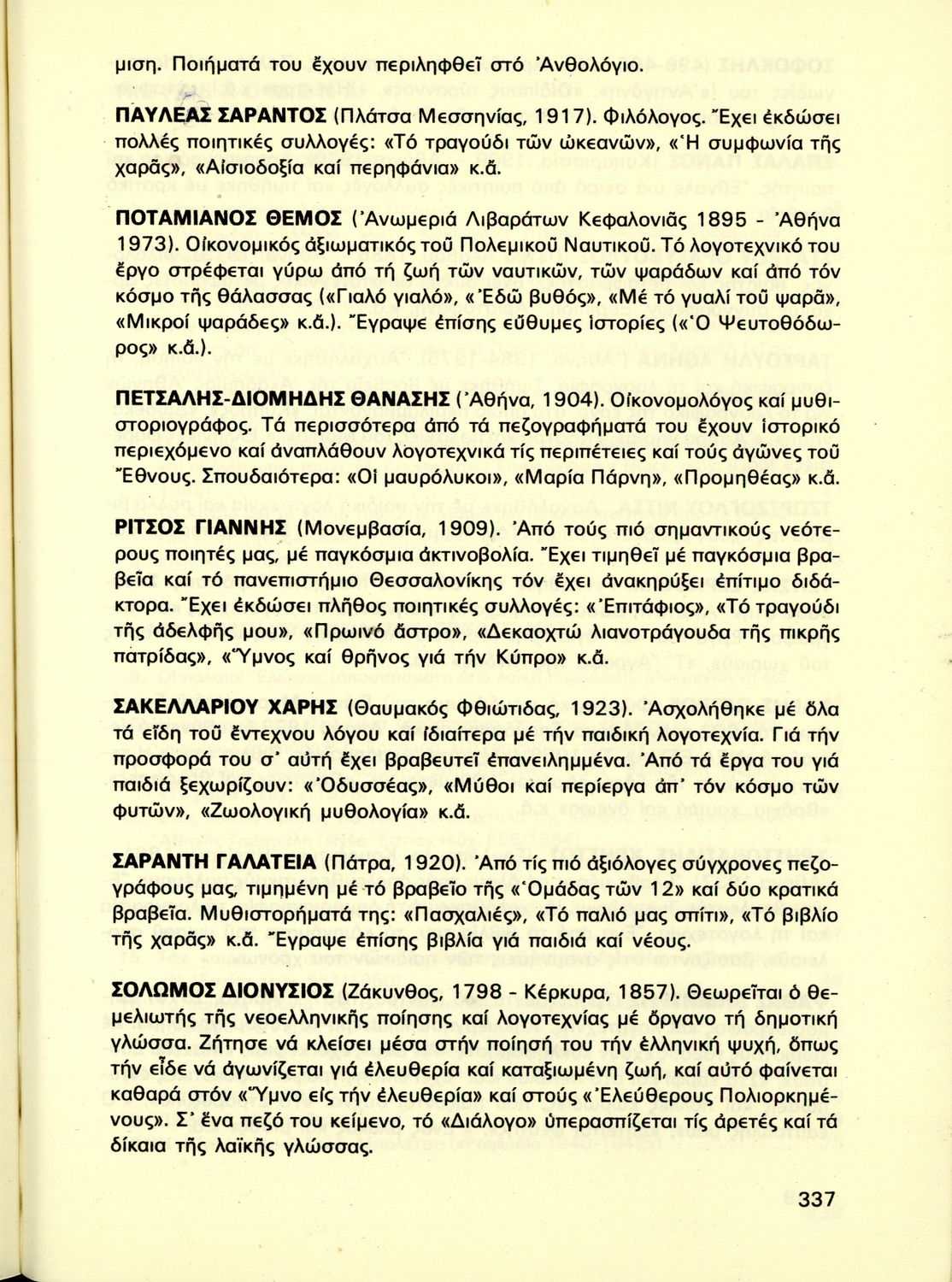 μιση. Ποιήματά του ἔχουν περιληφθεῖ στό Ἀνθολόγιο.

ΠΑΥΛΕΑΣ ΣΑΡΑΝΤΟΣ (Πλάτσα Μεσσηνίας, 1917). Φιλόλογος. Ἔχει ἐκδώσει πολλές ποιητικές συλλογές: «Τό τραγούδι τῶν ὠκεανῶν», «Ἡ συμφωνία τῆς χαρᾶς», «Αἰσιοδοξία καί περηφάνια» κ.ἄ.

ΠΟΤΑΜΙΑΝΟΣ ΘΕΜΟΣ (Ἀνωμεριά Λιβαράτων Κεφαλονιᾶς 1895 - Ἀθήνα 1973). Οἰκονομικός ἀξιωματικός τοῦ Πολεμικοῦ Ναυτικοῦ. Τό λογοτεχνικό του ἔργο στρέφεται γύρω ἀπό τή ζωή τῶν ναυτικῶν, τῶν ψαράδων καί ἀπό τόν κόσμο τῆς θάλασσας («Γιαλό γιαλό», «Ἐδῶ βυθός», «Μέ τό γυαλί τοῦ ψαρᾶ», «Μικροί ψαράδες» κ.ἄ.). Ἔγραψε ἐπίσης εὔθυμες ἱστορίες («Ὁ Ψευτοθόδωρος» κ.ἄ.).

ΠΕΤΣΑΛΗΣ-ΔΙΟΜΗΔΗΣ ΘΑΝΑΣΗΣ (Ἀθήνα, 1904). Οἰκονομολόγος καί μυθιστοριογράφος. Τά περισσότερα ἀπό τά πεζογραφήματά του ἔχουν ἱστορικό περιεχόμενο καί ἀναπλάθουν λογοτεχνικά τίς περιπέτειες καί τούς ἀγῶνες τοῦ Ἔθνους. Σπουδαιότερα: «Οἱ μαυρόλυκοι», «Μαρία Πάρνη», «Προμηθέας» κ.ἄ.

ΡΙΤΣΟΣ ΓΙΑΝΝΗΣ (Μονεμβασία, 1909). Ἀπό τούς πιό σημαντικούς νεότερους ποιητές μας, μέ παγκόσμια ἀκτινοβολία. Ἔχει τιμηθεῖ μέ παγκόσμια βραβεῖα καί τό πανεπιστήμιο Θεσσαλονίκης τόν ἔχει ἀνακηρύξει ἐπίτιμο διδάκτορα. Ἔχει ἐκδώσει πλῆθος ποιητικές συλλογές: «Ἐπιτάφιος», «Τό τραγούδι τῆς ἀδελφῆς μου», «Πρωινό ἄστρο», «Δεκαοχτώ λιανοτράγουδα τῆς πικρῆς πατρίδας», «Ὕμνος καί θρῆνος γιά τήν Κύπρο» κ.ἄ.

ΣΑΚΕΛΛΑΡΙΟΥ ΧΑΡΗΣ (Θαυμακός Φθιώτιδας, 1923). Ἀσχολήθηκε μέ ὅλα τά εἴδη τοῦ ἔντεχνου λόγου καί ἰδιαίτερα μέ τήν παιδική λογοτεχνία. Γιά τήν προσφορά του σ' αὐτή ἔχει βραβευτεῖ ἐπανειλημμένα. Ἀπό τά ἔργα του γιά παιδιά ξεχωρίζουν: «Ὀδυσσέας», «Μύθοι καί περίεργα ἀπ' τόν κόσμο τῶν φυτῶν», «Ζωολογική μυθολογία» κ.ἄ.

ΣΑΡΑΝΤΗ ΓΑΛΑΤΕΙΑ (Πάτρα, 1920). Ἀπό τίς πιό ἀξιόλογες σύγχρονες πεζογράφους μας, τιμημένη μέ τό βραβεῖο τῆς «Ὁμάδας τῶν 12» καί δύο κρατικά βραβεῖα. Μυθιστορήματά της: «Πασχαλιές», «Τό παλιό μας σπίτι», «Τό βιβλίο τῆς χαρᾶς» κ.ἄ. Ἔγραψε ἐπίσης βιβλία γιά παιδιά καί νέους.

ΣΟΛΩΜΟΣ ΔΙΟΝΥΣΙΟΣ (Ζάκυνθος, 1798 - Κέρκυρα, 1857). Θεωρεῖται ὁ θεμελιωτής τῆς νεοελληνικῆς ποίησης καί λογοτεχνίας μέ ὄργανο τή δημοτική γλώσσα. Ζήτησε νά κλείσει μέσα στήν ποίησή του τήν ἑλληνική ψυχή, ὅπως τήν εἶδε νά ἀγωνίζεται γιά ἐλευθερία καί καταξιωμένη ζωή, καί αὐτό φαίνεται καθαρά στόν «Ὕμνο εἰς τήν ἐλευθερία» καί στούς «Ἐλεύθερους Πολιορκημένους». Σ' ἕνα πεζό του κείμενο, τό «Διάλογο» ὑπερασπίζεται τίς ἀρετές καί τά δίκαια τῆς λαϊκῆς γλώσσας.

337